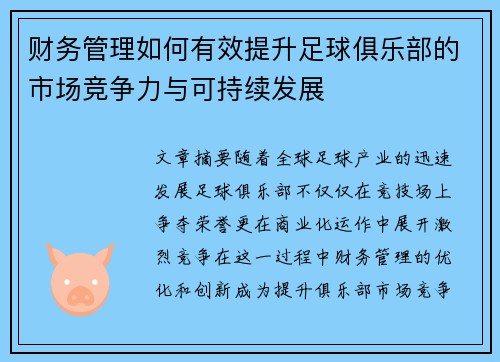 财务管理如何有效提升足球俱乐部的市场竞争力与可持续发展

文章摘要随着全球足球产业的迅速发展足球俱乐部不仅仅在竞技场上争夺荣誉更在商业化运作中展开激烈竞争在这一过程中财务管理的优化和创新成为提升俱乐部市场竞争